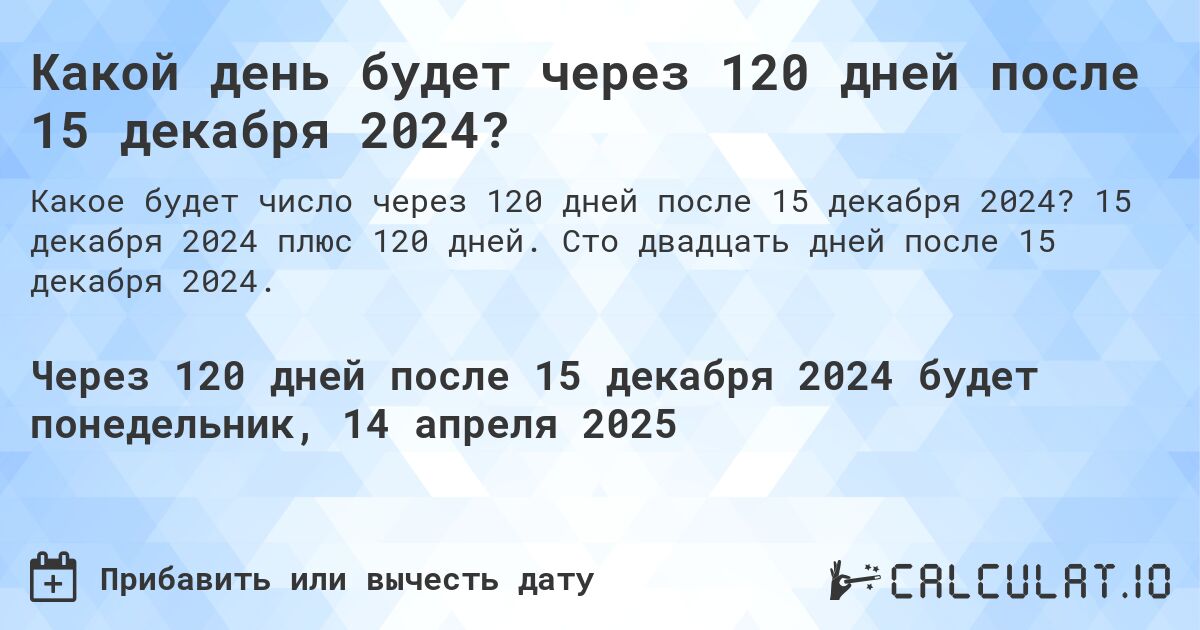 Какой день будет через 120 дней после 15 декабря 2024?

Какое будет число через 120 дней после 15 декабря 2024? 15 декабря 2024 плюс 120 дней. Сто двадцать дней после 15 декабря 2024.

Через 120 дней после 15 декабря 2024 будет понедельник, 14 апреля 2025

Прибавить или вычесть дату

CALCULAT.IO